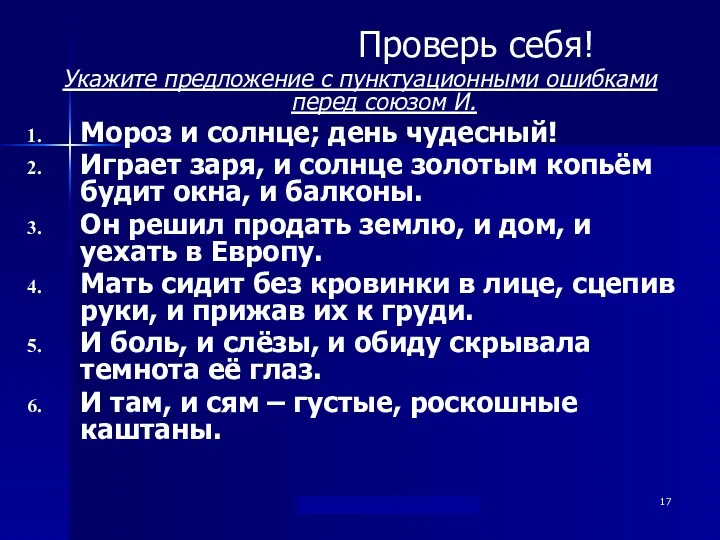 Проверь себя!

Укажите предложение с пунктуационными ошибками перед союзом И.

1. Мороз и солнце; день чудесный!
2. Играет заря, и солнце золотым копьём будит окна, и балконы.
3. Он решил продать землю, и дом, и уехать в Европу.
4. Мать сидит без кровинки в лице, сцепив руки, и прижав их к груди.
5. И боль, и слёзы, и обиду скрывала темнота её глаз.
6. И там, и сям – густые, роскошные каштаны.

17